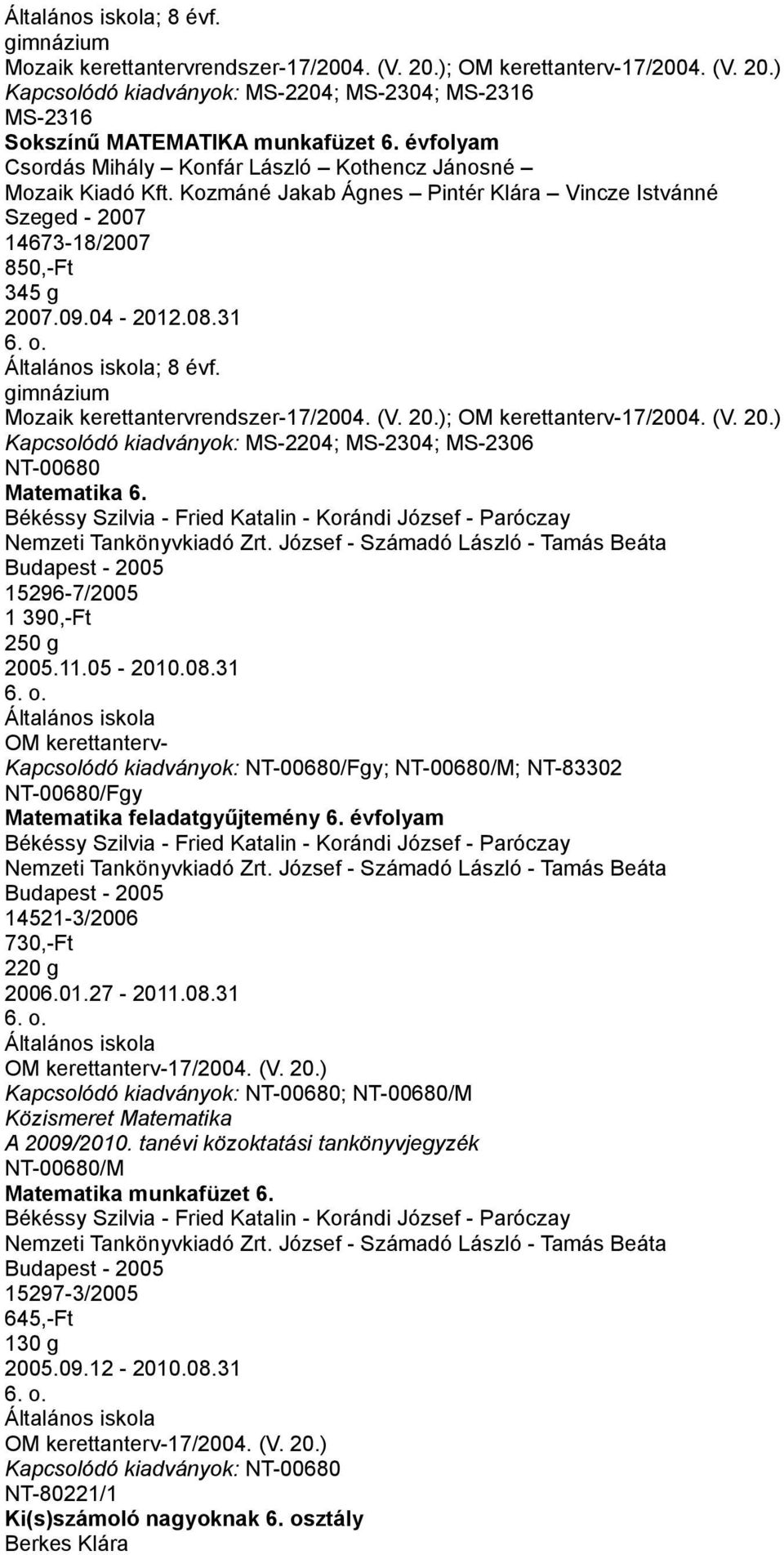 Általános iskola; 8 évf.
gimnázium
Mozaik kerettantervrendszer-17/2004. (V. 20.); OM kerettanterv-17/2004. (V. 20.)
Kapcsolódó kiadványok: MS-2204; MS-2304; MS-2316
MS-2316
Sokszínű MATEMATIKA munkafüzet 6. évfolyam
Csordás Mihály – Konfár László – Kothencz Jánosné –
Mozaik Kiadó Kft. Kozmáné Jakab Ágnes – Pintér Klára – Vincze Istvánné
Szeged - 2007
14673-18/2007
850,-Ft
345 g
2007.09.04 - 2012.08.31
6. o.
Általános iskola; 8 évf.
gimnázium
Mozaik kerettantervrendszer-17/2004. (V. 20.); OM kerettanterv-17/2004. (V. 20.)
Kapcsolódó kiadványok: MS-2204; MS-2304; MS-2306
NT-00680
Matematika 6.
Békéssy Szilvia - Fried Katalin - Korándi József - Paróczay
Nemzeti Tankönyvkiadó Zrt. József - Számadó László - Tamás Beáta
Budapest - 2005
15296-7/2005
1 390,-Ft
250 g
2005.11.05 - 2010.08.31
6. o.
Általános iskola
OM kerettanterv-
Kapcsolódó kiadványok: NT-00680/Fgy; NT-00680/M; NT-83302
NT-00680/Fgy
Matematika feladatgyűjtemény 6. évfolyam
Békéssy Szilvia - Fried Katalin - Korándi József - Paróczay
Nemzeti Tankönyvkiadó Zrt. József - Számadó László - Tamás Beáta
Budapest - 2005
14521-3/2006
730,-Ft
220 g
2006.01.27 - 2011.08.31
6. o.
Általános iskola
OM kerettanterv-17/2004. (V. 20.)
Kapcsolódó kiadványok: NT-00680; NT-00680/M
Közismeret Matematika
A 2009/2010. tanévi közoktatási tankönyvjegyzék
NT-00680/M
Matematika munkafüzet 6.
Békéssy Szilvia - Fried Katalin - Korándi József - Paróczay
Nemzeti Tankönyvkiadó Zrt. József - Számadó László - Tamás Beáta
Budapest - 2005
15297-3/2005
645,-Ft
130 g
2005.09.12 - 2010.08.31
6. o.
Általános iskola
OM kerettanterv-17/2004. (V. 20.)
Kapcsolódó kiadványok: NT-00680
NT-80221/1
Ki(s)számoló nagyoknak 6. osztály
Berkes Klára